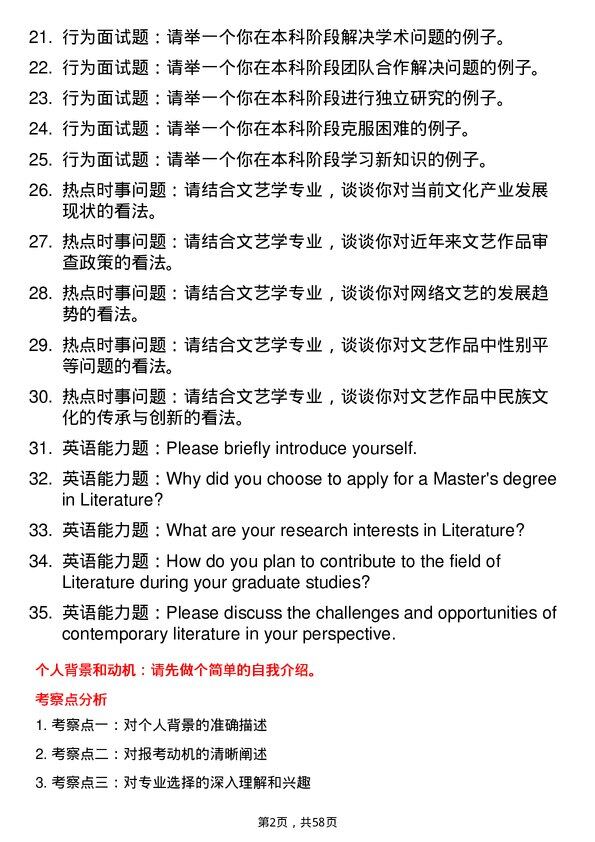 21. 行为面试题：请举一个你在本科阶段解决学术问题的例子。

22. 行为面试题：请举一个你在本科阶段团队合作解决问题的例子。

23. 行为面试题：请举一个你在本科阶段进行独立研究的例子。

24. 行为面试题：请举一个你在本科阶段克服困难的例子。

25. 行为面试题：请举一个你在本科阶段学习新知识的例子。

26. 热点时事问题：请结合文艺学专业，谈谈你对当前文化产业发展现状的看法。

27. 热点时事问题：请结合文艺学专业，谈谈你对近年来文艺作品审查政策的看法。

28. 热点时事问题：请结合文艺学专业，谈谈你对网络文艺的发展趋势的看法。

29. 热点时事问题：请结合文艺学专业，谈谈你对文艺作品中性别平等问题的看法。

30. 热点时事问题：请结合文艺学专业，谈谈你对文艺作品中民族文化的传承与创新的看法。

31. 英语能力题：Please briefly introduce yourself.

32. 英语能力题：Why did you choose to apply for a Master's degree in Literature?

33. 英语能力题：What are your research interests in Literature?

34. 英语能力题：How do you plan to contribute to the field of Literature during your graduate studies?

35. 英语能力题：Please discuss the challenges and opportunities of contemporary literature in your perspective.

个人背景和动机：请先做个简单的自我介绍。

考察点分析

1. 考察点一：对个人背景的准确描述

2. 考察点二：对报考动机的清晰阐述

3. 考察点三：对专业选择的深入理解和兴趣

第2页，共58页